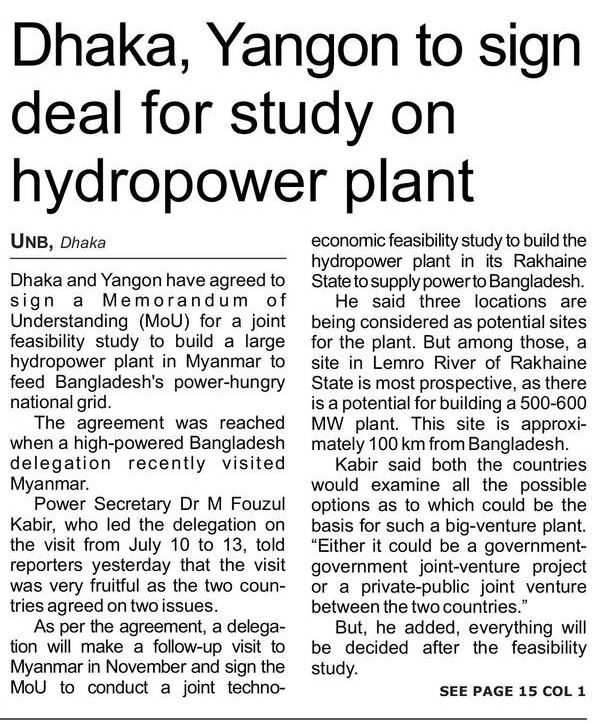 Dhaka, Yangon to sign deal for study on hydropower plant

UNB, Dhaka

Dhaka and Yangon have agreed to sign a Memorandum of Understanding (MoU) for a joint feasibility study to build a large hydropower plant in Myanmar to feed Bangladesh's power-hungry national grid.

The agreement was reached when a high-powered Bangladesh delegation recently visited Myanmar.

Power Secretary Dr M Fouzul Kabir, who led the delegation on the visit from July 10 to 13, told reporters yesterday that the visit was very fruitful as the two countries agreed on two issues.

As per the agreement, a delegation will make a follow-up visit to Myanmar in November and sign the MoU to conduct a joint techno-economic feasibility study to build the hydropower plant in its Rakhaine State to supply power to Bangladesh.

He said three locations are being considered as potential sites for the plant. But among those, a site in Lemro River of Rakhaine State is most prospective, as there is a potential for building a 500-600 MW plant. This site is approximately 100 km from Bangladesh.

Kabir said both the countries would examine all the possible options as to which could be the basis for such a big-venture plant. "Either it could be a government-government joint-venture project or a private-public joint venture between the two countries."

But, he added, everything will be decided after the feasibility study.

SEE PAGE 15 COL 1